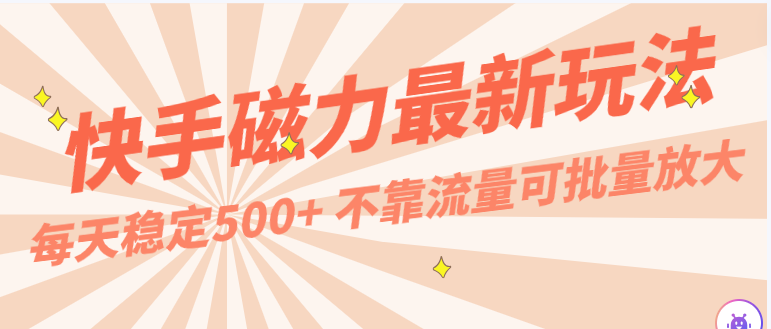 快手磁力最新玩法

每天稳定500+ 不靠流量可批量放大